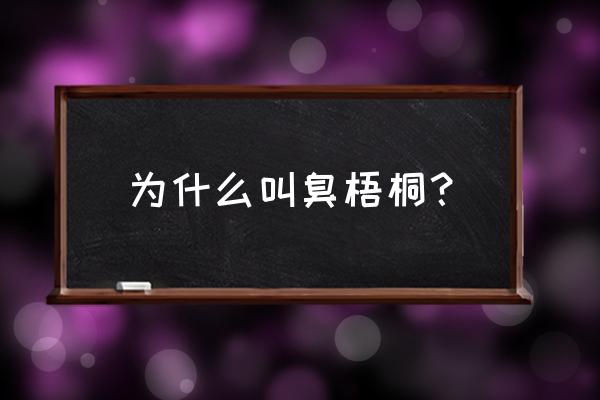 为什么叫臭梧桐？